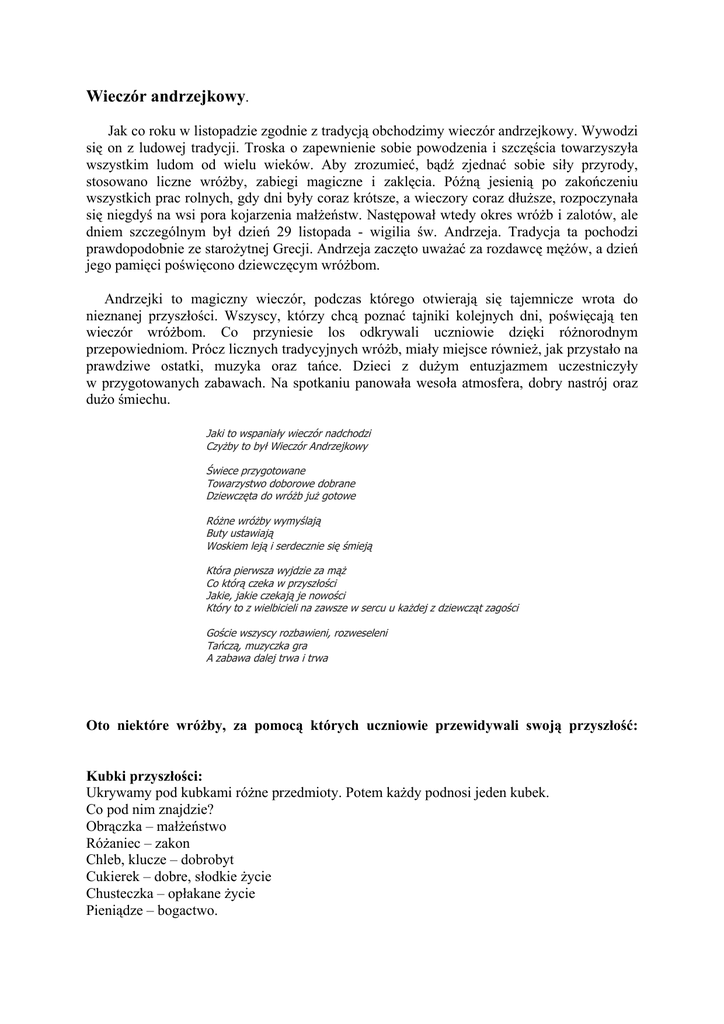 Wieczór andrzejkowy.

Jak co roku w listopadzie zgodnie z tradycją obchodzimy wieczór andrzejkowy. Wywodzi się on z ludowej tradycji. Troska o zapewnienie sobie powodzenia i szczęścia towarzyszyła wszystkim ludom od wielu wieków. Aby zrozumieć, bądź zjednać sobie siły przyrody, stosowano liczne wróżby, zabiegi magiczne i zaklęcia. Późną jesienią po zakończeniu wszystkich prac rolnych, gdy dni były coraz krótsze, a wieczory coraz dłuższe, rozpoczynała się niegdyś na wsi pora kojarzenia małżeństw. Następował wtedy okres wróżb i zalotów, ale dniem szczególnym był dzień 29 listopada - wigilia św. Andrzeja. Tradycja ta pochodzi prawdopodobnie ze starożytnej Grecji. Andrzeja zaczęto uważać za rozdawcę mężów, a dzień jego pamięci poświęcono dziewczęcym wróżbom.

Andrzejki to magiczny wieczór, podczas którego otwierają się tajemnicze wrota do nieznanej przyszłości. Wszyscy, którzy chcą poznać tajniki kolejnych dni, poświęcają ten wieczór wróżbom. Co przyniesie los odkrywali uczniowie dzięki różnorodnym przepowiedniom. Prócz licznych tradycyjnych wróżb, miały miejsce również, jak przystało na prawdziwe ostatki, muzyka oraz tańce. Dzieci z dużym entuzjazmem uczestniczyły w przygotowanych zabawach. Na spotkaniu panowała wesoła atmosfera, dobry nastrój oraz dużo śmiechu.

Jaki to wspaniały wieczór nadchodzi
Czyżby to był Wieczór Andrzejkowy

Świece przygotowane
Towarzystwo doborowe dobrane
Dziewczęta do wróżb już gotowe

Różne wróżby wymyślają
Buty ustawiają
Woskiem leją i serdecznie się śmieją

Która pierwsza wyjdzie za mąż
Co którą czeka w przyszłości
Jakie, jakie czekają je nowości
Który to z wielbicieli na zawsze w sercu u każdej z dziewcząt zagości

Goście wszyscy rozbawieni, rozweseleni
Tańczą, muzyczka gra
A zabawa dalej trwa i trwa

Oto niektóre wróżby, za pomocą których uczniowie przewidywali swoją przyszłość:

Kubki przyszłości:
Ukrywamy pod kubkami różne przedmioty. Potem każdy podnosi jeden kubek.
Co pod nim znajdzie?
Obrączka – małżeństwo
Różaniec – zakon
Chleb, klucze – dobrobyt
Cukierek – dobre, słodkie życie
Chusteczka – opłakane życie
Pieniądze – bogactwo.